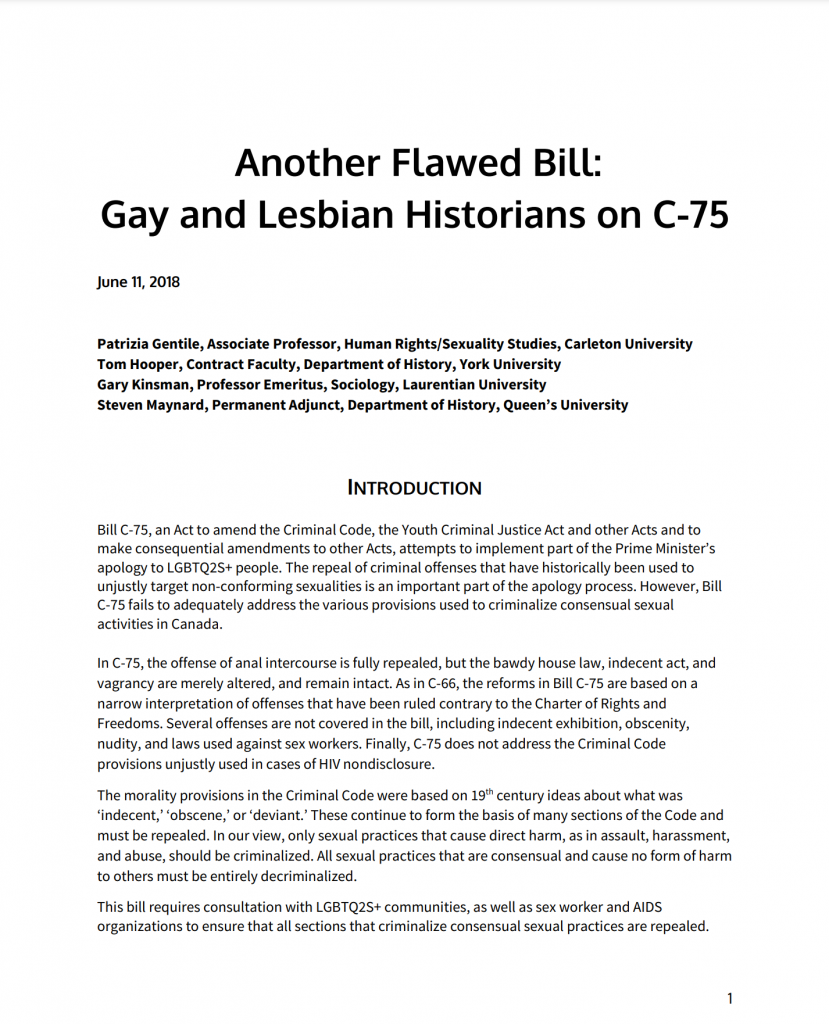 Another Flawed Bill:
Gay and Lesbian Historians on C-75

June 11, 2018

Patrizia Gentile, Associate Professor, Human Rights/Sexuality Studies, Carleton University
Tom Hooper, Contract Faculty, Department of History, York University
Gary Kinsman, Professor Emeritus, Sociology, Laurentian University
Steven Maynard, Permanent Adjunct, Department of History, Queen's University

INTRODUCTION

Bill C-75, an Act to amend the Criminal Code, the Youth Criminal Justice Act and other Acts and to make consequential amendments to other Acts, attempts to implement part of the Prime Minister's apology to LGBTQ2S+ people. The repeal of criminal offenses that have historically been used to unjustly target non-conforming sexualities is an important part of the apology process. However, Bill C-75 fails to adequately address the various provisions used to criminalize consensual sexual activities in Canada.

In C-75, the offense of anal intercourse is fully repealed, but the bawdy house law, indecent act, and vagrancy are merely altered, and remain intact. As in C-66, the reforms in Bill C-75 are based on a narrow interpretation of offenses that have been ruled contrary to the Charter of Rights and Freedoms. Several offenses are not covered in the bill, including indecent exhibition, obscenity, nudity, and laws used against sex workers. Finally, C-75 does not address the Criminal Code provisions unjustly used in cases of HIV nondisclosure.

The morality provisions in the Criminal Code were based on 19$^{th}$ century ideas about what was 'indecent,' 'obscene,' or 'deviant.' These continue to form the basis of many sections of the Code and must be repealed. In our view, only sexual practices that cause direct harm, as in assault, harassment, and abuse, should be criminalized. All sexual practices that are consensual and cause no form of harm to others must be entirely decriminalized.

This bill requires consultation with LGBTQ2S+ communities, as well as sex worker and AIDS organizations to ensure that all sections that criminalize consensual sexual practices are repealed.

1